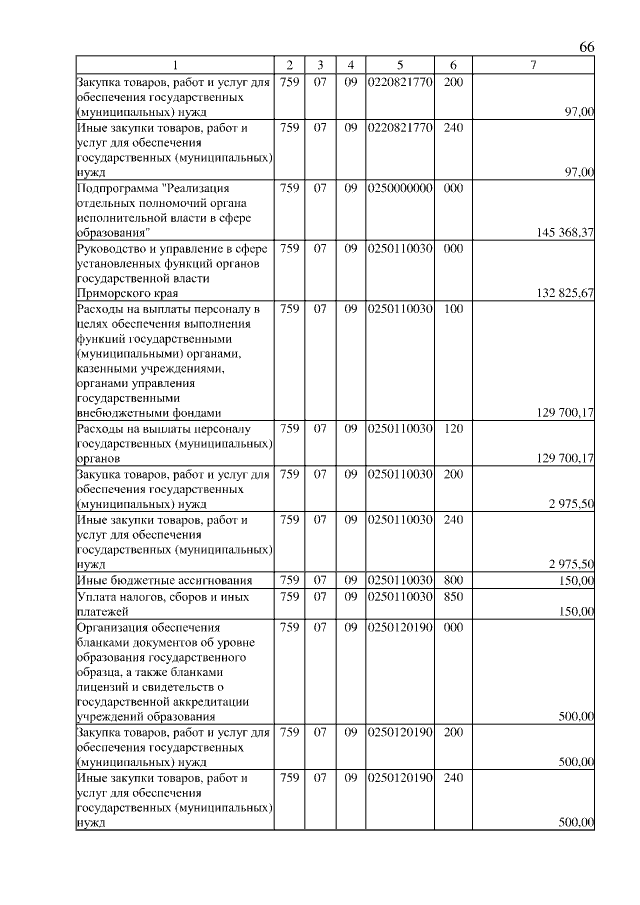 66

| 1 | 2 | 3 | 4 | 5 | 6 | 7 |
|---|---|---|---|---|---|---|
| Закупка товаров, работ и услуг для обеспечения государственных (муниципальных) нужд | 759 | 07 | 09 | 0220821770 | 200 | 97,00 |
| Иные закупки товаров, работ и услуг для обеспечения государственных (муниципальных) нужд | 759 | 07 | 09 | 0220821770 | 240 | 97,00 |
| Подпрограмма "Реализация отдельных полномочий органа исполнительной власти в сфере образования" | 759 | 07 | 09 | 0250000000 | 000 | 145 368,37 |
| Руководство и управление в сфере установленных функций органов государственной власти Приморского края | 759 | 07 | 09 | 0250110030 | 000 | 132 825,67 |
| Расходы на выплаты персоналу в целях обеспечения выполнения функций государственными (муниципальными) органами, казенными учреждениями, органами управления государственными внебюджетными фондами | 759 | 07 | 09 | 0250110030 | 100 | 129 700,17 |
| Расходы на выплаты персоналу государственных (муниципальных) органов | 759 | 07 | 09 | 0250110030 | 120 | 129 700,17 |
| Закупка товаров, работ и услуг для обеспечения государственных (муниципальных) нужд | 759 | 07 | 09 | 0250110030 | 200 | 2 975,50 |
| Иные закупки товаров, работ и услуг для обеспечения государственных (муниципальных) нужд | 759 | 07 | 09 | 0250110030 | 240 | 2 975,50 |
| Иные бюджетные ассигнования | 759 | 07 | 09 | 0250110030 | 800 | 150,00 |
| Уплата налогов, сборов и иных платежей | 759 | 07 | 09 | 0250110030 | 850 | 150,00 |
| Организация обеспечения бланками документов об уровне образования государственного образца, а также бланками лицензий и свидетельств о государственной аккредитации учреждений образования | 759 | 07 | 09 | 0250120190 | 000 | 500,00 |
| Закупка товаров, работ и услуг для обеспечения государственных (муниципальных) нужд | 759 | 07 | 09 | 0250120190 | 200 | 500,00 |
| Иные закупки товаров, работ и услуг для обеспечения государственных (муниципальных) нужд | 759 | 07 | 09 | 0250120190 | 240 | 500,00 |